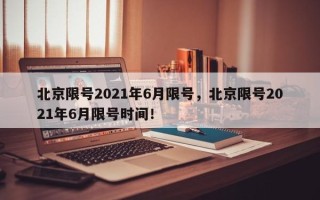 北京限号2021年6月限号，北京限号2021年6月限号时间！